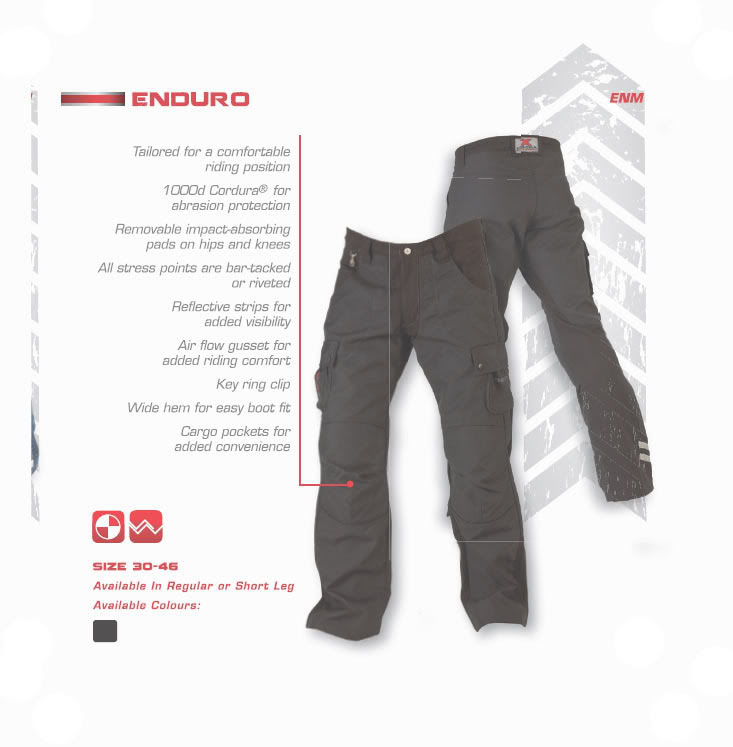 ENDURO

ENM

Tailored for a comfortable riding position

1000d Cordura® for abrasion protection

Removable impact-absorbing pads on hips and knees

All stress points are bar-tacked or riveted

Reflective strips for added visibility

Air flow gusset for added riding comfort

Key ring clip

Wide hem for easy boot fit

Cargo pockets for added convenience

SIZE 30-46

Available In Regular or Short Leg

Available Colours: